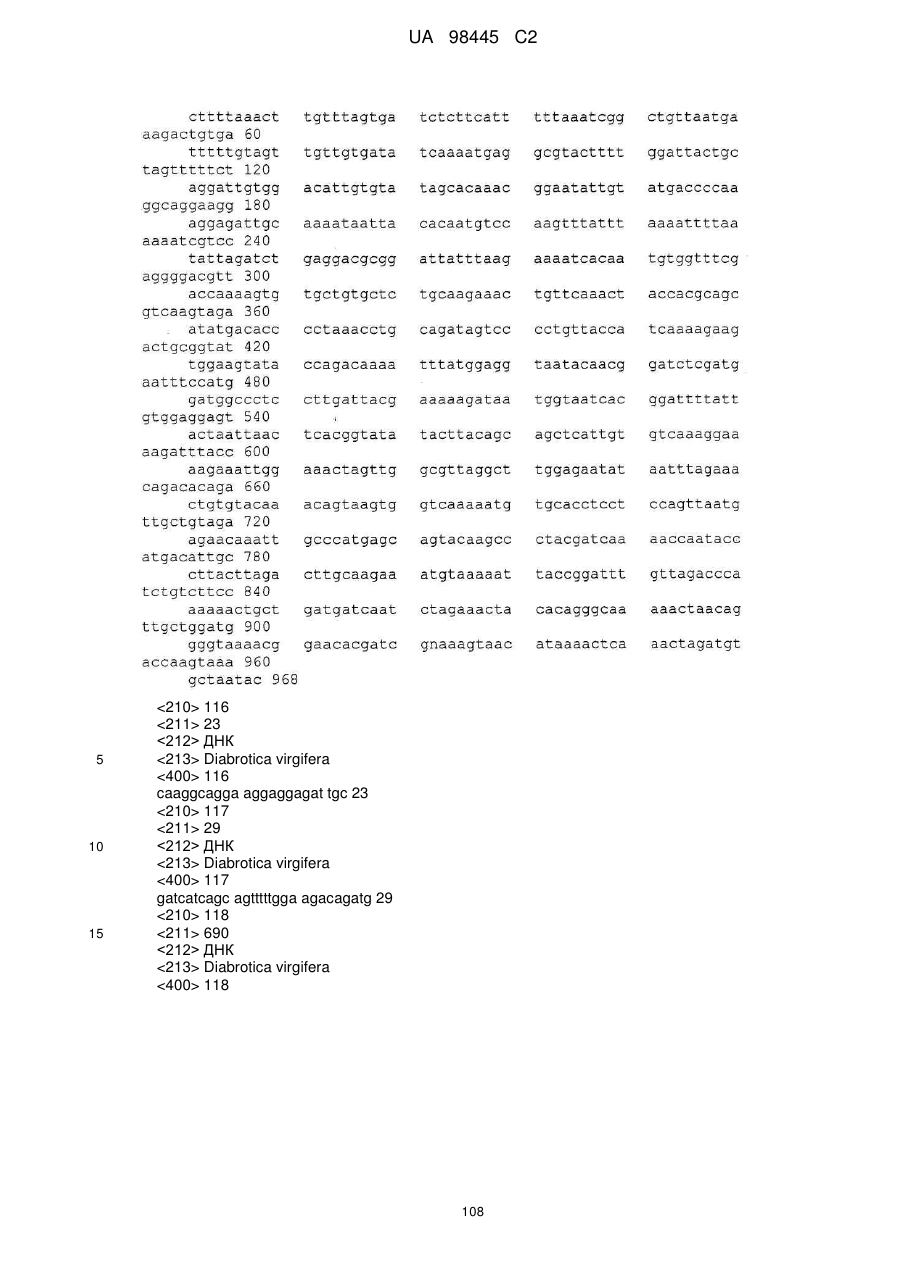 UA 98445 C2

cttttaaact tgtttagtga tctcttcatt tttaaatcgg ctgttaatga aagactgtga 60
tttttgtagt tgttgtgata tcaaaatgag gcgtactttt ggattactgc tagtttttct 120
aggattgtgg acattgtgta tagcacaaac ggaatattgt atgaccccaa ggcaggaagg 180
aggagattgc aaaataatta cacaatgtcc aagtttattt aaaattttaa aaaatcgtcc 240
tattagatct gaggacgcgg attatttaag aaaatcacaa tgtggtttcg aggggacgtt 300
accaaaagtg tgctgtgctc tgcaagaaac tgttcaaact accacgcagc gtcaagtaga 360
atatgacacc cctaaacctg cagatagtcc cctgttacca tcaaaagaag actgcggtat 420
tggaagtata ccagacaaaa tttatggagg taatacaacg gatctcgatg aatttccatg 480
gatggccctc cttgattacg aaaaagataa tggtaatcac ggattttatt gtggaggagt 540
actaattaac tcacggtata tacttacagc agctcattgt gtcaaaggaa aagatttacc 600
aagaaattgg aaactagttg gcgttaggct tggagaatat aatttagaaa cagacacaga 660
ctgtgtacaa acagtaagtg gtcaaaaatg tgcacctcct ccagttaatg ttgctgtaga 720
agaacaaatt gcccatgagc agtacaagcc ctacgatcaa aaccaatacc atgacattgc 780
cttacttaga cttgcaagaa atgtaaaaat taccggattt gttagaccca tctgtcttcc 840
aaaaactgct gatgatcaat ctagaaacta cacagggcaa aaactaacag ttgctggatg 900
gggtaaaacg gaacacgatc gnaaagtaac ataaaactca aactagatgt accaagtaaa 960
gctaatac 968

<210> 116
<211> 23
<212> ДНК
5 <213> Diabrotica virgifera
<400> 116
caaggcagga aggaggagat tgc 23
<210> 117
<211> 29
10 <212> ДНК
<213> Diabrotica virgifera
<400> 117
gatcatcagc agtttttgga agacagatg 29
<210> 118
15 <211> 690
<212> ДНК
<213> Diabrotica virgifera
<400> 118

108